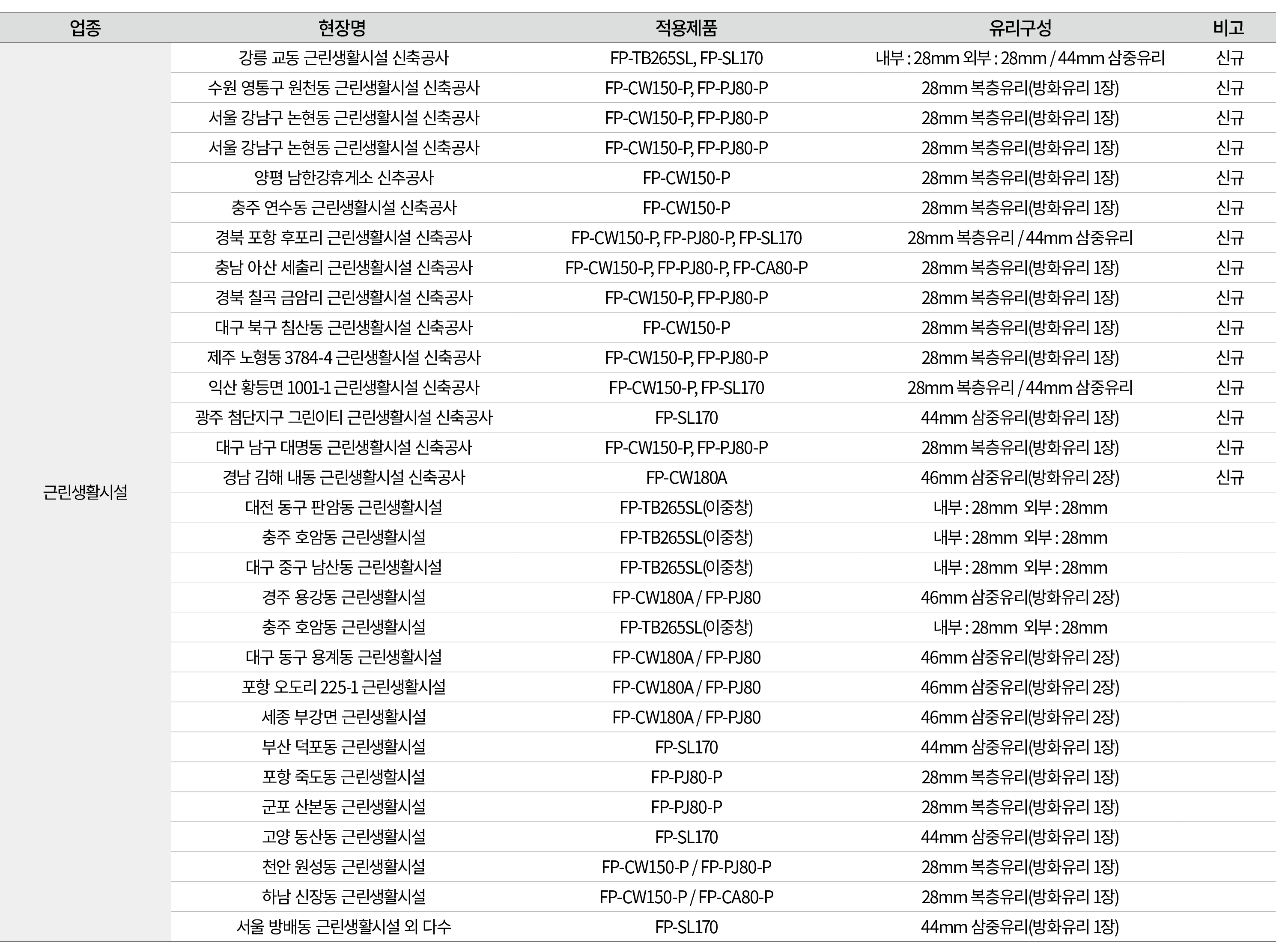 | 업종 | 현장명 | 적용제품 | 유리구성 | 비고 |
|---|---|---|---|---|
| 근린생활시설 | 강릉 교동 근린생활시설 신축공사 | FP-TB265SL, FP-SL170 | 내부 : 28mm 외부 : 28mm / 44mm 삼중유리 | 신규 |
| | 수원 영통구 원천동 근린생활시설 신축공사 | FP-CW150-P, FP-PJ80-P | 28mm 복층유리(방화유리 1장) | 신규 |
| | 서울 강남구 논현동 근린생활시설 신축공사 | FP-CW150-P, FP-PJ80-P | 28mm 복층유리(방화유리 1장) | 신규 |
| | 서울 강남구 논현동 근린생활시설 신축공사 | FP-CW150-P, FP-PJ80-P | 28mm 복층유리(방화유리 1장) | 신규 |
| | 양평 남한강휴게소 신추공사 | FP-CW150-P | 28mm 복층유리(방화유리 1장) | 신규 |
| | 충주 연수동 근린생활시설 신축공사 | FP-CW150-P | 28mm 복층유리(방화유리 1장) | 신규 |
| | 경북 포항 후포리 근린생활시설 신축공사 | FP-CW150-P, FP-PJ80-P, FP-SL170 | 28mm 복층유리 / 44mm 삼중유리 | 신규 |
| | 충남 아산 세출리 근린생활시설 신축공사 | FP-CW150-P, FP-PJ80-P, FP-CA80-P | 28mm 복층유리(방화유리 1장) | 신규 |
| | 경북 칠곡 금암리 근린생활시설 신축공사 | FP-CW150-P, FP-PJ80-P | 28mm 복층유리(방화유리 1장) | 신규 |
| | 대구 북구 침산동 근린생활시설 신축공사 | FP-CW150-P | 28mm 복층유리(방화유리 1장) | 신규 |
| | 제주 노형동 3784-4 근린생활시설 신축공사 | FP-CW150-P, FP-PJ80-P | 28mm 복층유리(방화유리 1장) | 신규 |
| | 익산 황등면 1001-1 근린생활시설 신축공사 | FP-CW150-P, FP-SL170 | 28mm 복층유리 / 44mm 삼중유리 | 신규 |
| | 광주 첨단지구 그린이티 근린생활시설 신축공사 | FP-SL170 | 44mm 삼중유리(방화유리 1장) | 신규 |
| | 대구 남구 대명동 근린생활시설 신축공사 | FP-CW150-P, FP-PJ80-P | 28mm 복층유리(방화유리 1장) | 신규 |
| | 경남 김해 내동 근린생활시설 신축공사 | FP-CW180A | 46mm 삼중유리(방화유리 2장) | 신규 |
| | 대전 동구 판암동 근린생활시설 | FP-TB265SL(이중창) | 내부 : 28mm 외부 : 28mm | |
| | 충주 호암동 근린생활시설 | FP-TB265SL(이중창) | 내부 : 28mm 외부 : 28mm | |
| | 대구 중구 남산동 근린생활시설 | FP-TB265SL(이중창) | 내부 : 28mm 외부 : 28mm | |
| | 경주 용강동 근린생활시설 | FP-CW180A / FP-PJ80 | 46mm 삼중유리(방화유리 2장) | |
| | 충주 호암동 근린생활시설 | FP-TB265SL(이중창) | 내부 : 28mm 외부 : 28mm | |
| | 대구 동구 용계동 근린생활시설 | FP-CW180A / FP-PJ80 | 46mm 삼중유리(방화유리 2장) | |
| | 포항 오도리 225-1 근린생활시설 | FP-CW180A / FP-PJ80 | 46mm 삼중유리(방화유리 2장) | |
| | 세종 부강면 근린생활시설 | FP-CW180A / FP-PJ80 | 46mm 삼중유리(방화유리 2장) | |
| | 부산 덕포동 근린생활시설 | FP-SL170 | 44mm 삼중유리(방화유리 1장) | |
| | 포항 죽도동 근린생활시설 | FP-PJ80-P | 28mm 복층유리(방화유리 1장) | |
| | 군포 산본동 근린생활시설 | FP-PJ80-P | 28mm 복층유리(방화유리 1장) | |
| | 고양 동산동 근린생활시설 | FP-SL170 | 44mm 삼중유리(방화유리 1장) | |
| | 천안 원성동 근린생활시설 | FP-CW150-P / FP-PJ80-P | 28mm 복층유리(방화유리 1장) | |
| | 하남 신장동 근린생활시설 | FP-CW150-P / FP-CA80-P | 28mm 복층유리(방화유리 1장) | |
| | 서울 방배동 근린생활시설 외 다수 | FP-SL170 | 44mm 삼중유리(방화유리 1장) | |